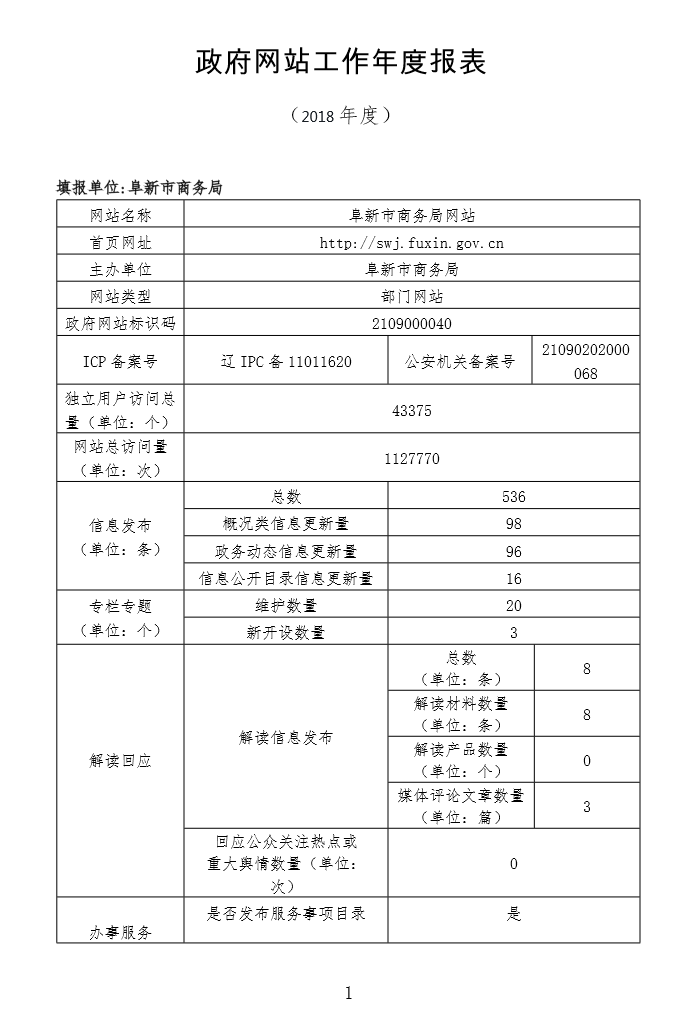 政府网站工作年度报表

（2018 年度）

填报单位:阜新市商务局

| 网站名称 | 阜新市商务局网站 | | |
|---|---|---|---|
| 首页网址 | http://swj.fuxin.gov.cn | | |
| 主办单位 | 阜新市商务局 | | |
| 网站类型 | 部门网站 | | |
| 政府网站标识码 | 2109000040 | | |
| ICP 备案号 | 辽 IPC 备 11011620 | 公安机关备案号 | 21090202000068 |
| 独立用户访问总量（单位：个） | 43375 | | |
| 网站总访问量（单位：次） | 1127770 | | |
| 信息发布（单位：条） | 总数 | 536 | |
| | 概况类信息更新量 | 98 | |
| | 政务动态信息更新量 | 96 | |
| | 信息公开目录信息更新量 | 16 | |
| 专栏专题（单位：个） | 维护数量 | 20 | |
| | 新开设数量 | 3 | |
| 解读回应 | 解读信息发布 | 总数（单位：条） | 8 |
| | | 解读材料数量（单位：条） | 8 |
| | | 解读产品数量（单位：个） | 0 |
| | | 媒体评论文章数量（单位：篇） | 3 |
| | 回应公众关注热点或重大舆情数量（单位：次） | 0 | |
| 办事服务 | 是否发布服务事项目录 | 是 | |

1